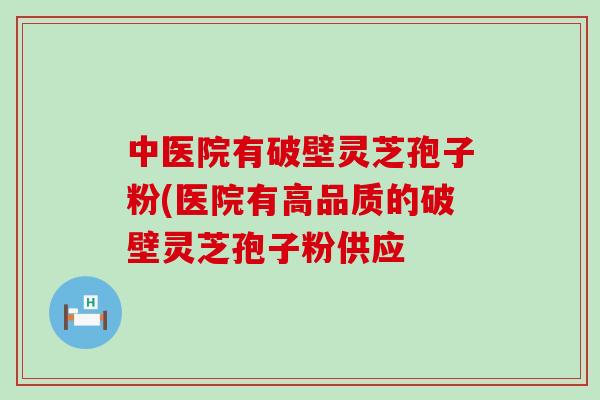 中医院有破壁灵芝孢子粉(医院有高品质的破壁灵芝孢子粉供应

H